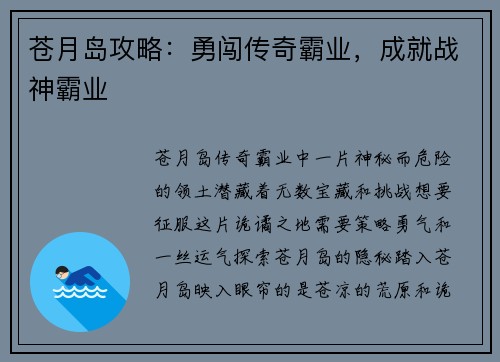 苍月岛攻略：勇闯传奇霸业，成就战神霸业

苍月岛传奇霸业中一片神秘而危险的领土潜藏着无数宝藏和挑战想要征服这片诡谲之地需要策略勇气和一丝运气探索苍月岛的隐秘踏入苍月岛映入眼帘的是苍凉的荒原和诡